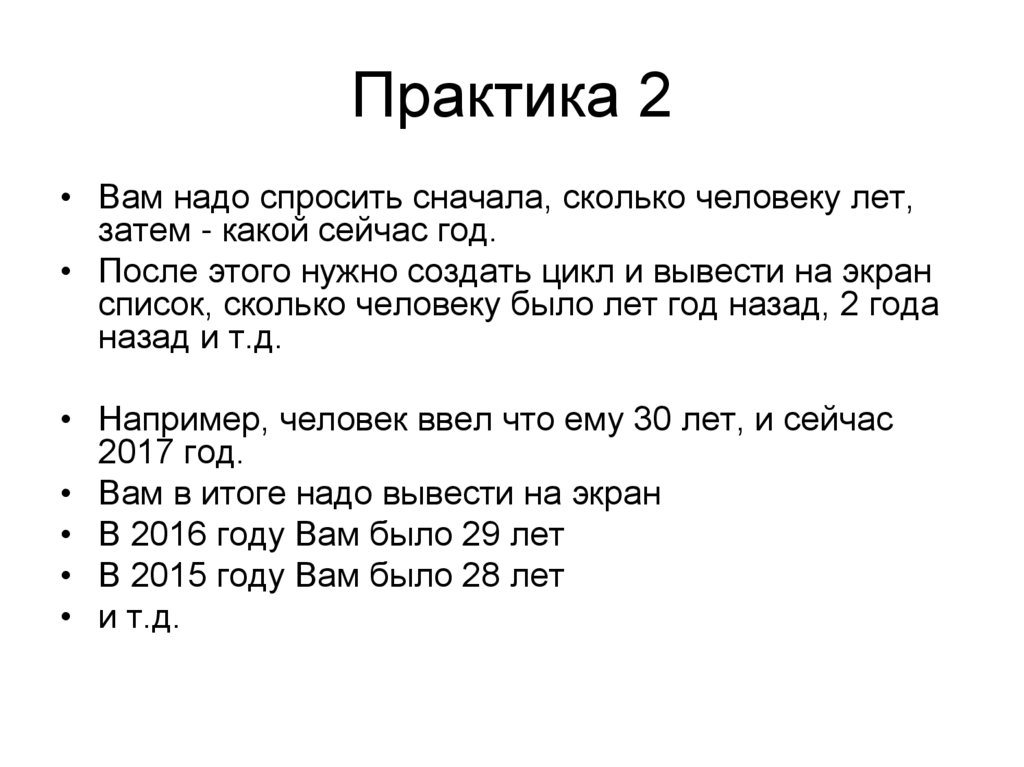 Практика 2

• Вам надо спросить сначала, сколько человеку лет, затем - какой сейчас год.
• После этого нужно создать цикл и вывести на экран список, сколько человеку было лет год назад, 2 года назад и т.д.

• Например, человек ввел что ему 30 лет, и сейчас 2017 год.
• Вам в итоге надо вывести на экран
• В 2016 году Вам было 29 лет
• В 2015 году Вам было 28 лет
• и т.д.